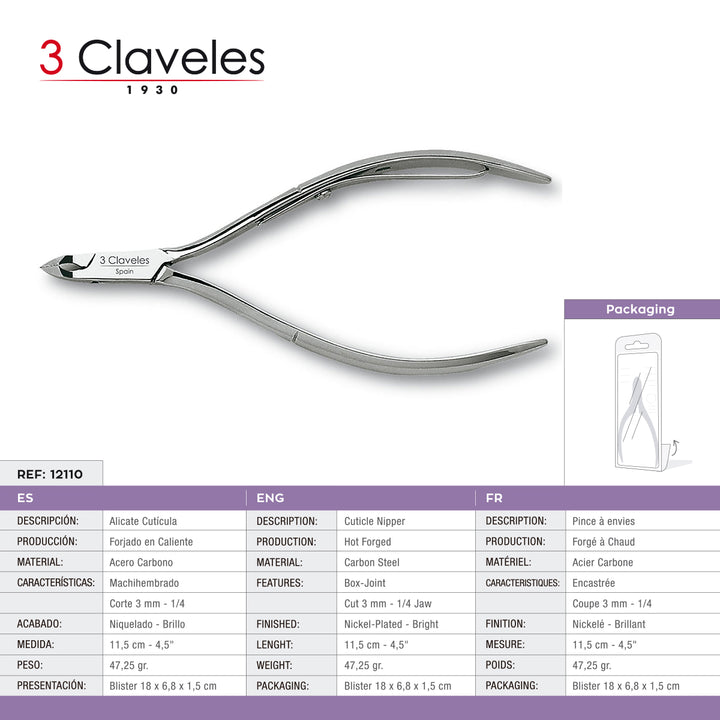 3 Claveles
1930

3 Claveles
Spain

Packaging

REF: 12110

| ES | | ENG | | FR | |
|---|---|---|---|---|---|
| DESCRIPCIÓN: | Alicate Cutícula | DESCRIPTION: | Cuticle Nipper | DESCRIPTION: | Pince à envies |
| PRODUCCIÓN: | Forjado en Caliente | PRODUCTION: | Hot Forged | PRODUCTION: | Forgé à Chaud |
| MATERIAL: | Acero Carbono | MATERIAL: | Carbon Steel | MATÉRIEL: | Acier Carbone |
| CARACTERÍSTICAS: | Machihembrado | FEATURES: | Box-Joint | CARACTERISTIQUES: | Encastrée |
| | Corte 3 mm - 1/4 | | Cut 3 mm - 1/4 Jaw | | Coupe 3 mm - 1/4 |
| ACABADO: | Niquelado - Brillo | FINISHED: | Nickel-Plated - Bright | FINITION: | Nickelé - Brillant |
| MEDIDA: | 11,5 cm - 4,5" | LENGHT: | 11,5 cm - 4,5" | MESURE: | 11,5 cm - 4,5" |
| PESO: | 47,25 gr. | WEIGHT: | 47,25 gr. | POIDS: | 47,25 gr. |
| PRESENTACIÓN: | Blister 18 x 6,8 x 1,5 cm | PACKAGING: | Blister 18 x 6,8 x 1,5 cm | PACKAGING: | Blister 18 x 6,8 x 1,5 cm |